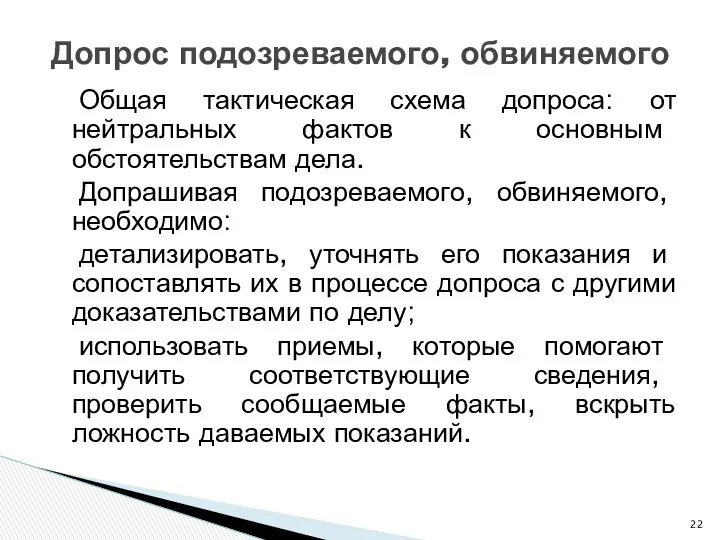 Допрос подозреваемого, обвиняемого

Общая тактическая схема допроса: от нейтральных фактов к основным обстоятельствам дела.

Допрашивая подозреваемого, обвиняемого, необходимо:

детализировать, уточнять его показания и сопоставлять их в процессе допроса с другими доказательствами по делу;

использовать приемы, которые помогают получить соответствующие сведения, проверить сообщаемые факты, вскрыть ложность даваемых показаний.

22